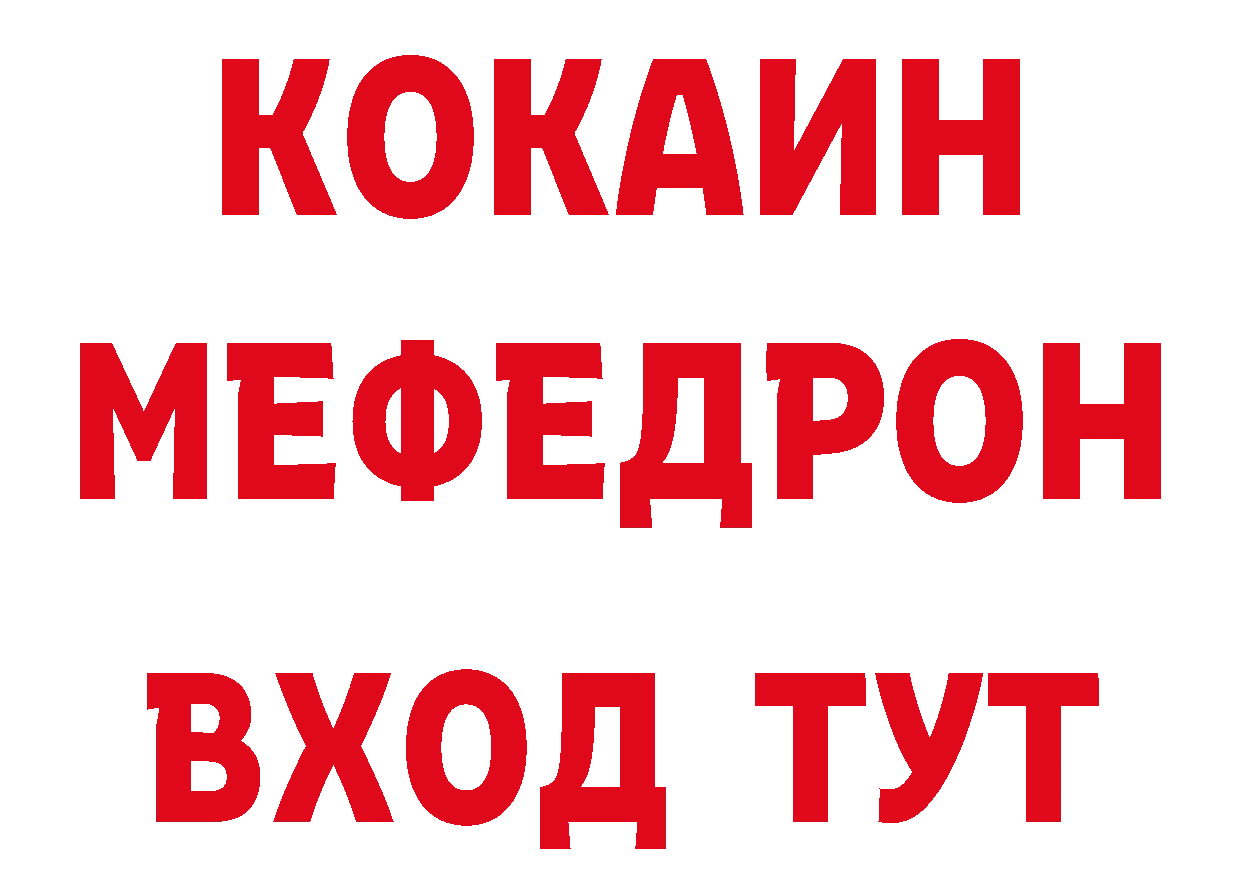 КОКАИН
МЕФЕДРОН
ВХОД ТУТ